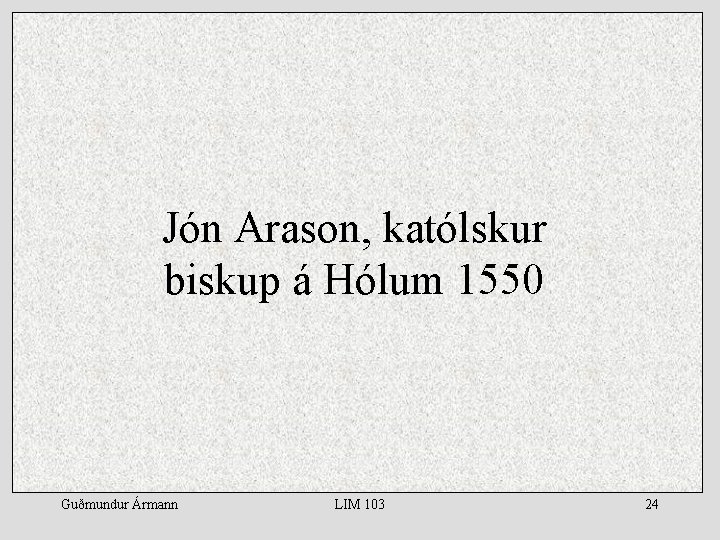 Jón Arason, katólskur biskup á Hólum 1550

Guðmundur Ármann

LIM 103

24